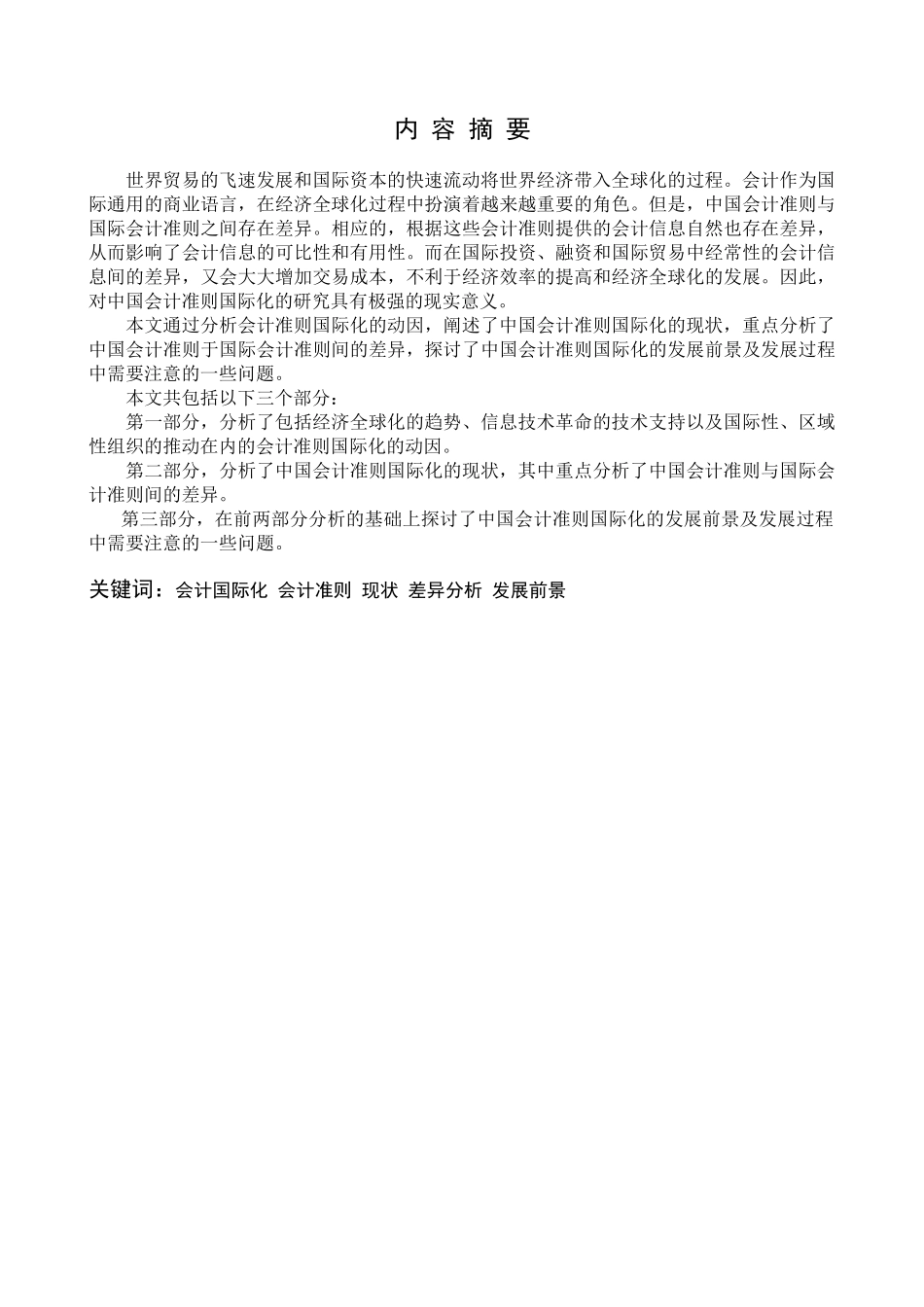 内 容 摘 要

世界贸易的飞速发展和国际资本的快速流动将世界经济带入全球化的过程。会计作为国际通用的商业语言，在经济全球化过程中扮演着越来越重要的角色。但是，中国会计准则与国际会计准则之间存在差异。相应的，根据这些会计准则提供的会计信息自然也存在差异，从而影响了会计信息的可比性和有用性。而在国际投资、融资和国际贸易中经常性的会计信息间的差异，又会大大增加交易成本，不利于经济效率的提高和经济全球化的发展。因此，对中国会计准则国际化的研究具有极强的现实意义。

本文通过分析会计准则国际化的动因，阐述了中国会计准则国际化的现状，重点分析了中国会计准则于国际会计准则间的差异，探讨了中国会计准则国际化的发展前景及发展过程中需要注意的一些问题。

本文共包括以下三个部分：

第一部分，分析了包括经济全球化的趋势、信息技术革命的技术支持以及国际性、区域性组织的推动在内的会计准则国际化的动因。

第二部分，分析了中国会计准则国际化的现状，其中重点分析了中国会计准则与国际会计准则间的差异。

第三部分，在前两部分分析的基础上探讨了中国会计准则国际化的发展前景及发展过程中需要注意的一些问题。

关键词：会计国际化 会计准则 现状 差异分析 发展前景